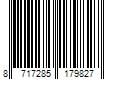 8 717285 179827